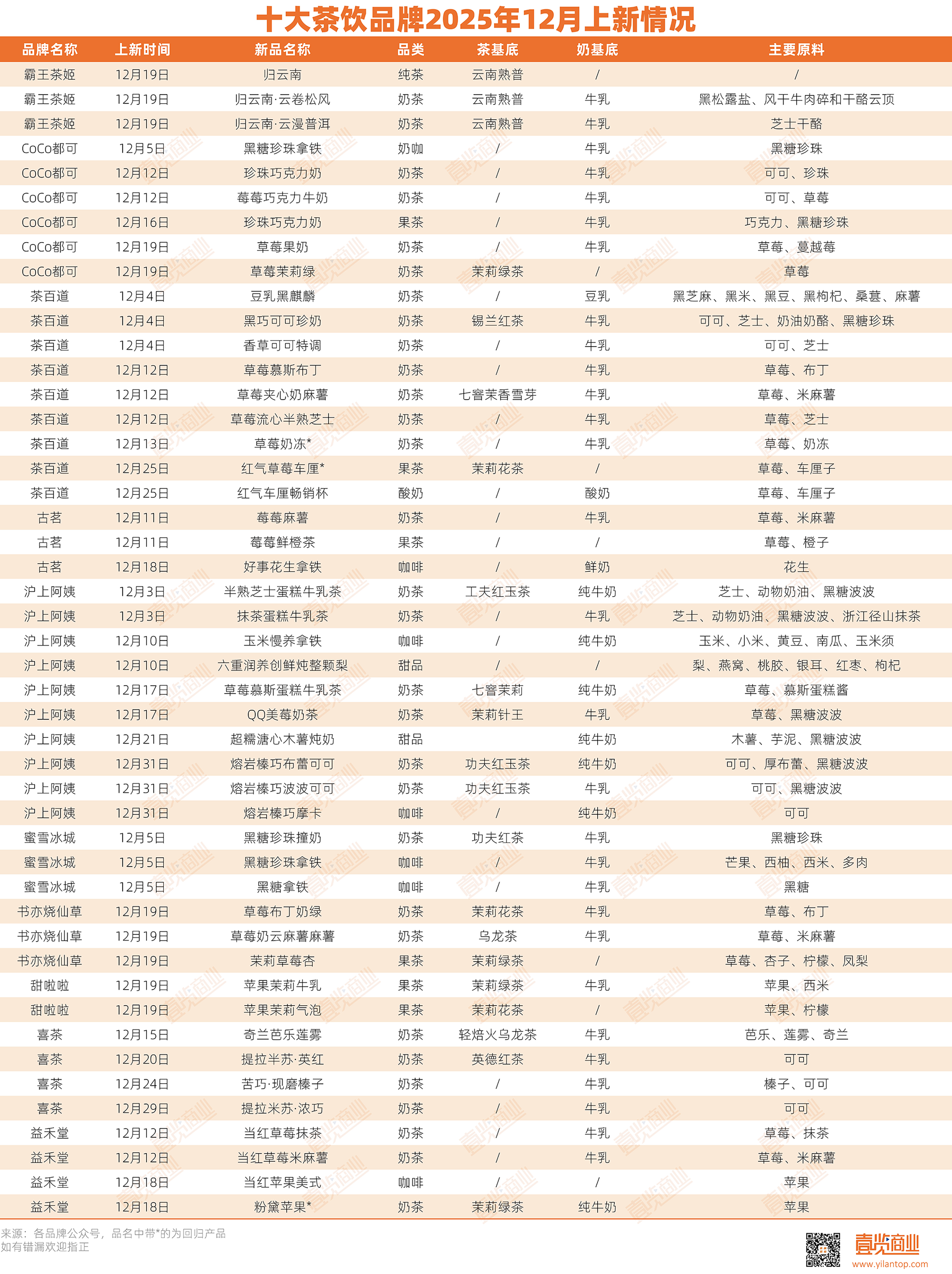 十大茶饮品牌2025年12月上新情况

| 品牌名称 | 上新时间 | 新品名称 | 品类 | 茶基底 | 奶基底 | 主要原料 |
|---|---|---|---|---|---|---|
| 霸王茶姬 | 12月19日 | 归云南 | 纯茶 | 云南熟普 | / | / |
| 霸王茶姬 | 12月19日 | 归云南·云卷松风 | 奶茶 | 云南熟普 | 牛乳 | 黑松露盐、风干牛肉碎和干酪云顶 |
| 霸王茶姬 | 12月19日 | 归云南·云漫普洱 | 奶茶 | 云南熟普 | 牛乳 | 芝士干酪 |
| CoCo都可 | 12月5日 | 黑糖珍珠拿铁 | 奶咖 | / | 牛乳 | 黑糖珍珠 |
| CoCo都可 | 12月12日 | 珍珠巧克力奶 | 奶茶 | / | 牛乳 | 可可、珍珠 |
| CoCo都可 | 12月12日 | 莓莓巧克力牛奶 | 奶茶 | / | 牛乳 | 可可、草莓 |
| CoCo都可 | 12月16日 | 珍珠巧克力奶 | 果茶 | / | 牛乳 | 巧克力、黑糖珍珠 |
| CoCo都可 | 12月19日 | 草莓果奶 | 奶茶 | / | 牛乳 | 草莓、蔓越莓 |
| CoCo都可 | 12月19日 | 草莓茉莉绿 | 奶茶 | 茉莉绿茶 | / | 草莓 |
| 茶百道 | 12月4日 | 豆乳黑麒麟 | 奶茶 | / | 豆乳 | 黑芝麻、黑米、黑豆、黑枸杞、桑葚、麻薯 |
| 茶百道 | 12月4日 | 黑巧可可珍奶 | 奶茶 | 锡兰红茶 | 牛乳 | 可可、芝士、奶油奶酪、黑糖珍珠 |
| 茶百道 | 12月4日 | 香草可可特调 | 奶茶 | / | 牛乳 | 可可、芝士 |
| 茶百道 | 12月12日 | 草莓慕斯布丁 | 奶茶 | / | 牛乳 | 草莓、布丁 |
| 茶百道 | 12月12日 | 草莓夹心奶麻薯 | 奶茶 | 七窨茉香雪芽 | 牛乳 | 草莓、米麻薯 |
| 茶百道 | 12月12日 | 草莓流心半熟芝士 | 奶茶 | / | 牛乳 | 草莓、芝士 |
| 茶百道 | 12月13日 | 草莓奶冻* | 奶茶 | / | 牛乳 | 草莓、奶冻 |
| 茶百道 | 12月25日 | 红气草莓车厘* | 果茶 | 茉莉花茶 | / | 草莓、车厘子 |
| 茶百道 | 12月25日 | 红气车厘畅销杯 | 酸奶 | / | 酸奶 | 草莓、车厘子 |
| 古茗 | 12月11日 | 莓莓麻薯 | 奶茶 | / | 牛乳 | 草莓、米麻薯 |
| 古茗 | 12月11日 | 莓莓鲜橙茶 | 果茶 | / | / | 草莓、橙子 |
| 古茗 | 12月18日 | 好事花生拿铁 | 咖啡 | / | 鲜奶 | 花生 |
| 沪上阿姨 | 12月3日 | 半熟芝士蛋糕牛乳茶 | 奶茶 | 工夫红玉茶 | 纯牛奶 | 芝士、动物奶油、黑糖波波 |
| 沪上阿姨 | 12月3日 | 抹茶蛋糕牛乳茶 | 奶茶 | / | 牛乳 | 芝士、动物奶油、黑糖波波、浙江径山抹茶 |
| 沪上阿姨 | 12月10日 | 玉米慢养拿铁 | 咖啡 | / | 纯牛奶 | 玉米、小米、黄豆、南瓜、玉米须 |
| 沪上阿姨 | 12月10日 | 六重润养创鲜炖整颗梨 | 甜品 | / | / | 梨、燕窝、桃胶、银耳、红枣、枸杞 |
| 沪上阿姨 | 12月17日 | 草莓慕斯蛋糕牛乳茶 | 奶茶 | 七窨茉莉 | 纯牛奶 | 草莓、慕斯蛋糕酱 |
| 沪上阿姨 | 12月17日 | QQ美莓奶茶 | 奶茶 | 茉莉针王 | 牛乳 | 草莓、黑糖波波 |
| 沪上阿姨 | 12月21日 | 超糯溏心木薯炖奶 | 甜品 | | 纯牛奶 | 木薯、芋泥、黑糖波波 |
| 沪上阿姨 | 12月31日 | 熔岩榛巧布蕾可可 | 奶茶 | 功夫红玉茶 | 纯牛奶 | 可可、厚布蕾、黑糖波波 |
| 沪上阿姨 | 12月31日 | 熔岩榛巧波波可可 | 奶茶 | 功夫红玉茶 | 牛乳 | 可可、黑糖波波 |
| 沪上阿姨 | 12月31日 | 熔岩榛巧摩卡 | 咖啡 | / | 纯牛奶 | 可可 |
| 蜜雪冰城 | 12月5日 | 黑糖珍珠撞奶 | 奶茶 | 功夫红茶 | 牛乳 | 黑糖珍珠 |
| 蜜雪冰城 | 12月5日 | 黑糖珍珠拿铁 | 咖啡 | / | 牛乳 | 芒果、西柚、西米、多肉 |
| 蜜雪冰城 | 12月5日 | 黑糖拿铁 | 咖啡 | / | 牛乳 | 黑糖 |
| 书亦烧仙草 | 12月19日 | 草莓布丁奶绿 | 奶茶 | 茉莉花茶 | 牛乳 | 草莓、布丁 |
| 书亦烧仙草 | 12月19日 | 草莓奶云麻薯麻薯 | 奶茶 | 乌龙茶 | 牛乳 | 草莓、米麻薯 |
| 书亦烧仙草 | 12月19日 | 茉莉草莓杏 | 果茶 | 茉莉绿茶 | / | 草莓、杏子、柠檬、凤梨 |
| 甜啦啦 | 12月19日 | 苹果茉莉牛乳 | 果茶 | 茉莉绿茶 | 牛乳 | 苹果、西米 |
| 甜啦啦 | 12月19日 | 苹果茉莉气泡 | 果茶 | 茉莉花茶 | / | 苹果、柠檬 |
| 喜茶 | 12月15日 | 奇兰芭乐莲雾 | 奶茶 | 轻焙火乌龙茶 | 牛乳 | 芭乐、莲雾、奇兰 |
| 喜茶 | 12月20日 | 提拉半苏·英红 | 奶茶 | 英德红茶 | 牛乳 | 可可 |
| 喜茶 | 12月24日 | 苦巧·现磨榛子 | 奶茶 | / | 牛乳 | 榛子、可可 |
| 喜茶 | 12月29日 | 提拉米苏·浓巧 | 奶茶 | / | 牛乳 | 可可 |
| 益禾堂 | 12月12日 | 当红草莓抹茶 | 奶茶 | / | 牛乳 | 草莓、抹茶 |
| 益禾堂 | 12月12日 | 当红草莓米麻薯 | 奶茶 | / | 牛乳 | 草莓、米麻薯 |
| 益禾堂 | 12月18日 | 当红苹果美式 | 咖啡 | / | / | 苹果 |
| 益禾堂 | 12月18日 | 粉黛苹果* | 奶茶 | 茉莉绿茶 | 纯牛奶 | 苹果 |

来源：各品牌公众号，品名中带*的为回归产品
如有错漏欢迎指正

壹览商业
www.yilantop.com